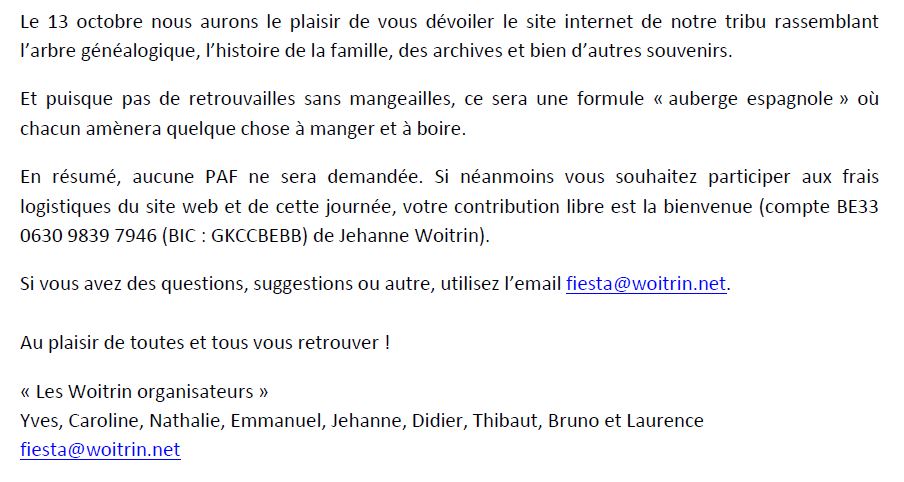 Le 13 octobre nous aurons le plaisir de vous dévoiler le site internet de notre tribu rassemblant l'arbre généalogique, l'histoire de la famille, des archives et bien d'autres souvenirs.

Et puisque pas de retrouvailles sans mangeailles, ce sera une formule « auberge espagnole » où chacun amènera quelque chose à manger et à boire.

En résumé, aucune PAF ne sera demandée. Si néanmoins vous souhaitez participer aux frais logistiques du site web et de cette journée, votre contribution libre est la bienvenue (compte BE33 0630 9839 7946 (BIC : GKCCBEBB) de Jehanne Woitrin).

Si vous avez des questions, suggestions ou autre, utilisez l'email fiesta@woitrin.net.

Au plaisir de toutes et tous vous retrouver !

« Les Woitrin organisateurs »
Yves, Caroline, Nathalie, Emmanuel, Jehanne, Didier, Thibaut, Bruno et Laurence
fiesta@woitrin.net